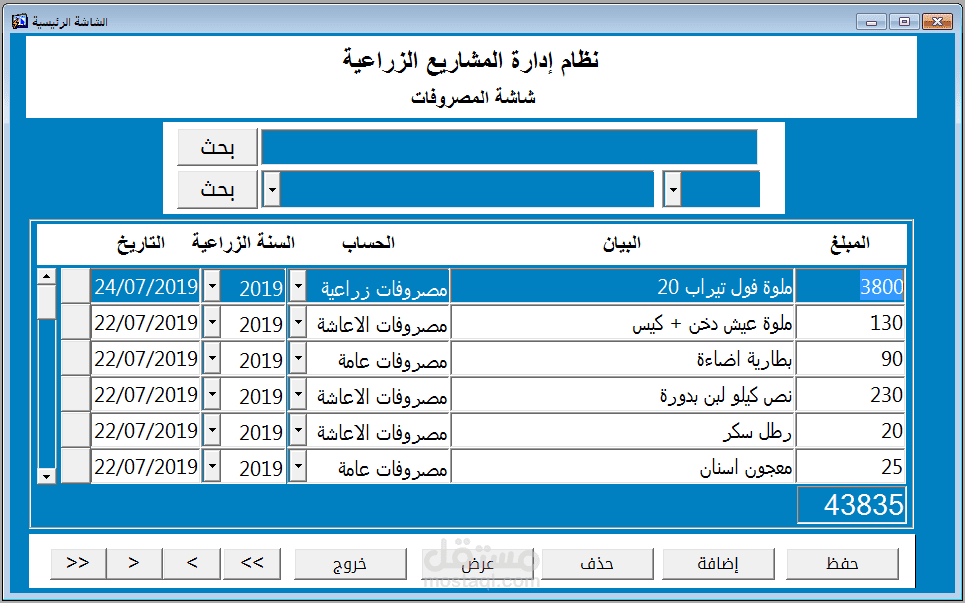 الشاشة الرئيسية

نظام إدارة المشاريع الزراعية
شاشة المصروفات

بحث
بحث

| المبلغ | البيان | الحساب | السنة الزراعية | التاريخ |
|---|---|---|---|---|
| 3800 | ملوة فول تيراب 20 | مصروفات زراعية | 2019 | 24/07/2019 |
| 130 | ملوة عيش دخن + كيس | مصروفات الاعاشة | 2019 | 22/07/2019 |
| 90 | بطارية اضاءة | مصروفات عامة | 2019 | 22/07/2019 |
| 230 | نص كيلو لبن بدورة | مصروفات الاعاشة | 2019 | 22/07/2019 |
| 20 | رطل سكر | مصروفات الاعاشة | 2019 | 22/07/2019 |
| 25 | معجون اسنان | مصروفات عامة | 2019 | 22/07/2019 |

43835

حفظ
إضافة
حذف
عرض
خروج
<<
<
>
>>

مستقل
mostaql.com